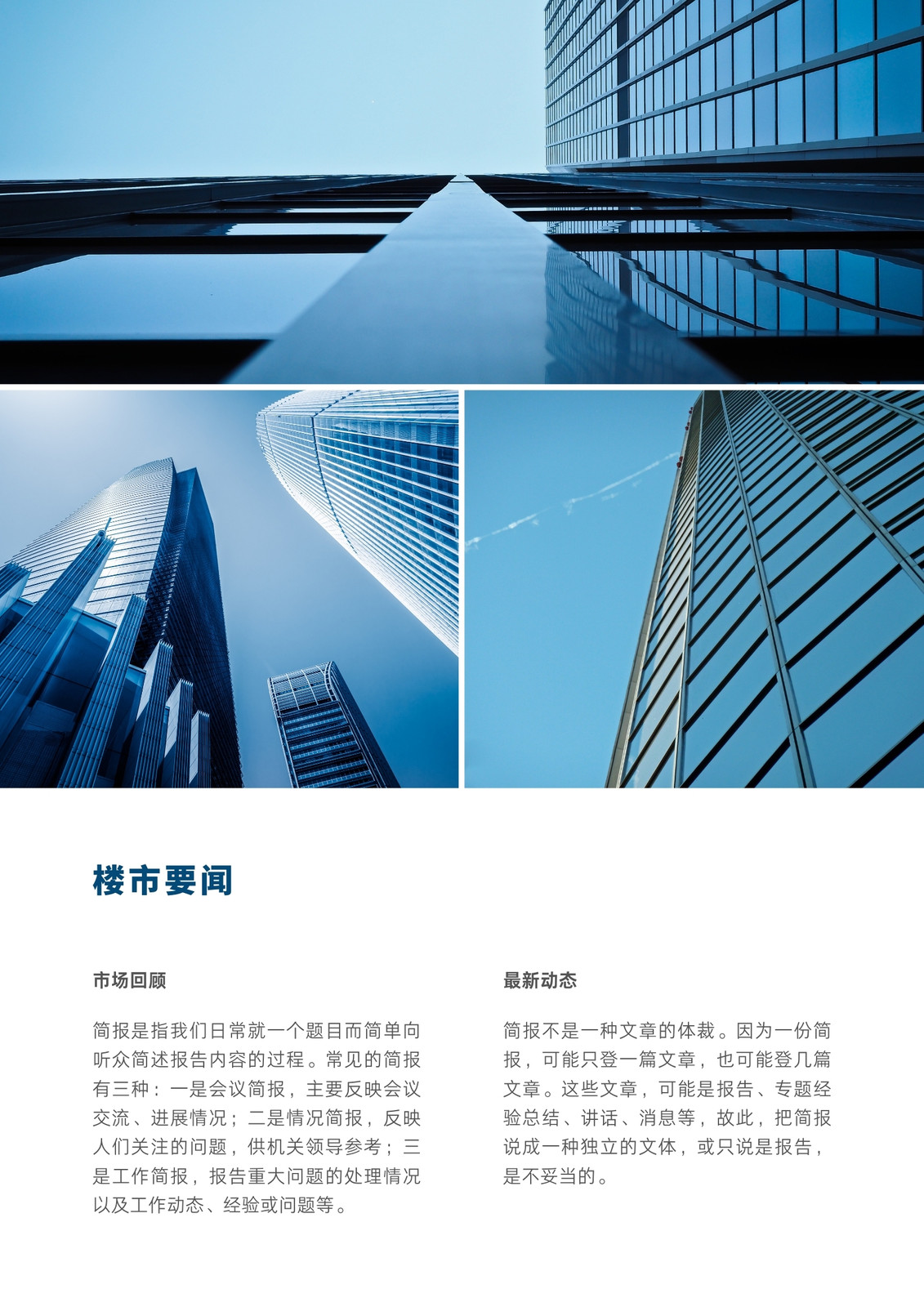 楼市要闻

市场回顾

简报是指我们日常就一个题目而简单向听众简述报告内容的过程。常见的简报有三种：一是会议简报，主要反映会议交流、进展情况；二是情况简报，反映人们关注的问题，供机关领导参考；三是工作简报，报告重大问题的处理情况以及工作动态、经验或问题等。

最新动态

简报不是一种文章的体裁。因为一份简报，可能只登一篇文章，也可能登几篇文章。这些文章，可能是报告、专题经验总结、讲话、消息等，故此，把简报说成一种独立的文体，或只说是报告，是不妥当的。